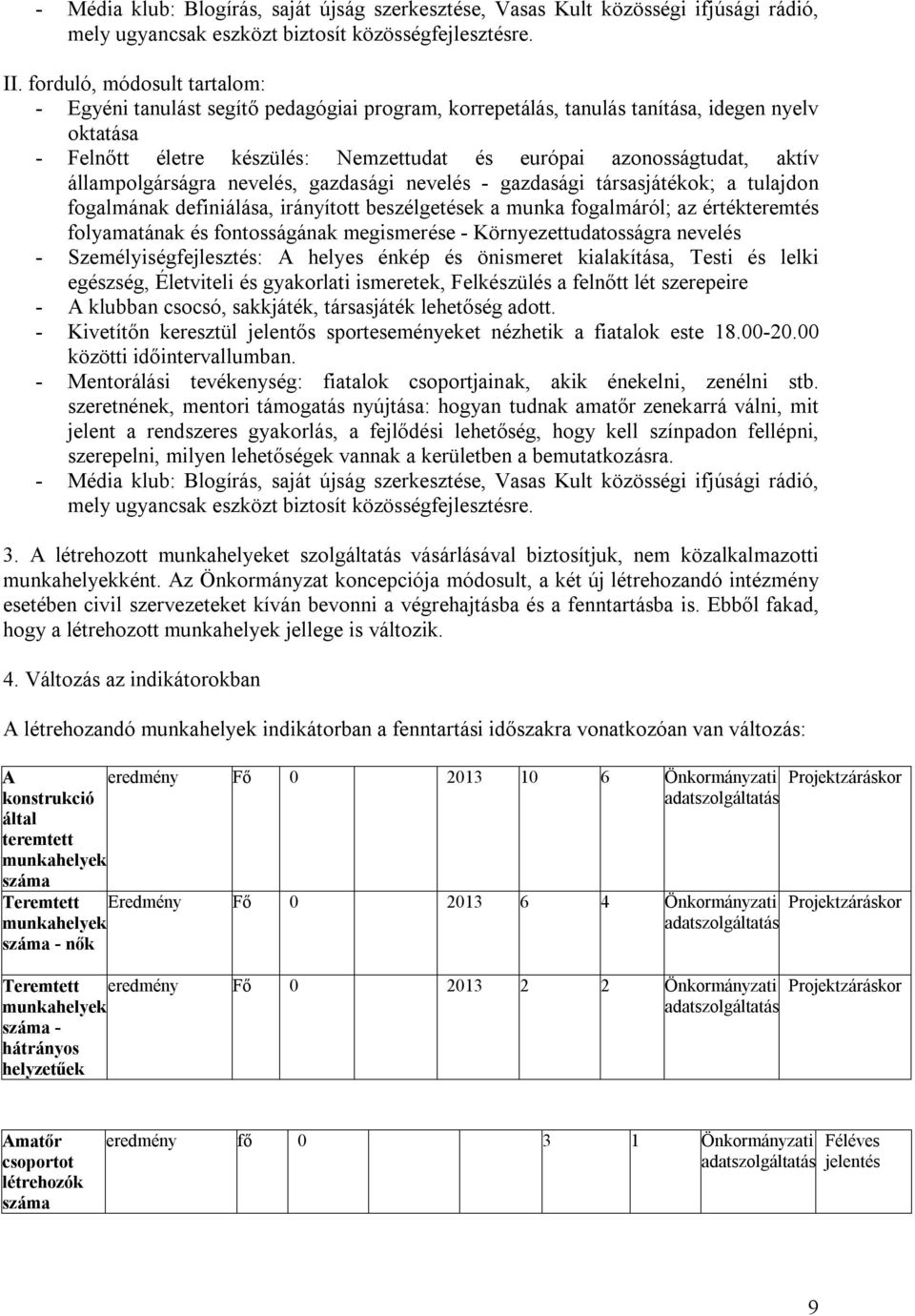 - Média klub: Blogírás, saját újság szerkesztése, Vasas Kult közösségi ifjúsági rádió, mely ugyancsak eszközt biztosít közösségfejlesztésre.

II. forduló, módosult tartalom:
- Egyéni tanulást segítő pedagógiai program, korrepetálás, tanulás tanítása, idegen nyelv oktatása
- Felnőtt életre készülés: Nemzettudat és európai azonosságtudat, aktív állampolgárságra nevelés, gazdasági nevelés - gazdasági társasjátékok; a tulajdon fogalmának definiálása, irányított beszélgetések a munka fogalmáról; az értékteremtés folyamatának és fontosságának megismerése - Környezettudatosságra nevelés
- Személyiségfejlesztés: A helyes énkép és önismeret kialakítása, Testi és lelki egészség, Életviteli és gyakorlati ismeretek, Felkészülés a felnőtt lét szerepeire
- A klubban csocsó, sakkjáték, társasjáték lehetőség adott.
- Kivetítőn keresztül jelentős sporteseményeket nézhetik a fiatalok este 18.00-20.00 közötti időintervallumban.
- Mentorálási tevékenység: fiatalok csoportjainak, akik énekelni, zenélni stb. szeretnének, mentori támogatás nyújtása: hogyan tudnak amatőr zenekarrá válni, mit jelent a rendszeres gyakorlás, a fejlődési lehetőség, hogy kell színpadon fellépni, szerepelni, milyen lehetőségek vannak a kerületben a bemutatkozásra.
- Média klub: Blogírás, saját újság szerkesztése, Vasas Kult közösségi ifjúsági rádió, mely ugyancsak eszközt biztosít közösségfejlesztésre.

3. A létrehozott munkahelyeket szolgáltatás vásárlásával biztosítjuk, nem közalkalmazotti munkahelyekként. Az Önkormányzat koncepciója módosult, a két új létrehozandó intézmény esetében civil szervezeteket kíván bevonni a végrehajtásba és a fenntartásba is. Ebből fakad, hogy a létrehozott munkahelyek jellege is változik.

4. Változás az indikátorokban

A létrehozandó munkahelyek indikátorban a fenntartási időszakra vonatkozóan van változás:

| A konstrukció által teremtett munkahelyek száma | eredmény | Fő | 0 | 2013 | 10 | 6 | Önkormányzati adatszolgáltatás | Projektzáráskor |
|---|---|---|---|---|---|---|---|---|
| Teremtett munkahelyek száma - nők | Eredmény | Fő | 0 | 2013 | 6 | 4 | Önkormányzati adatszolgáltatás | Projektzáráskor |
| Teremtett munkahelyek száma - hátrányos helyzetűek | eredmény | Fő | 0 | 2013 | 2 | 2 | Önkormányzati adatszolgáltatás | Projektzáráskor |

| Amatőr csoportot létrehozók száma | eredmény | fő | 0 | | 3 | 1 | Önkormányzati adatszolgáltatás | Féléves jelentés |
|---|---|---|---|---|---|---|---|---|

9